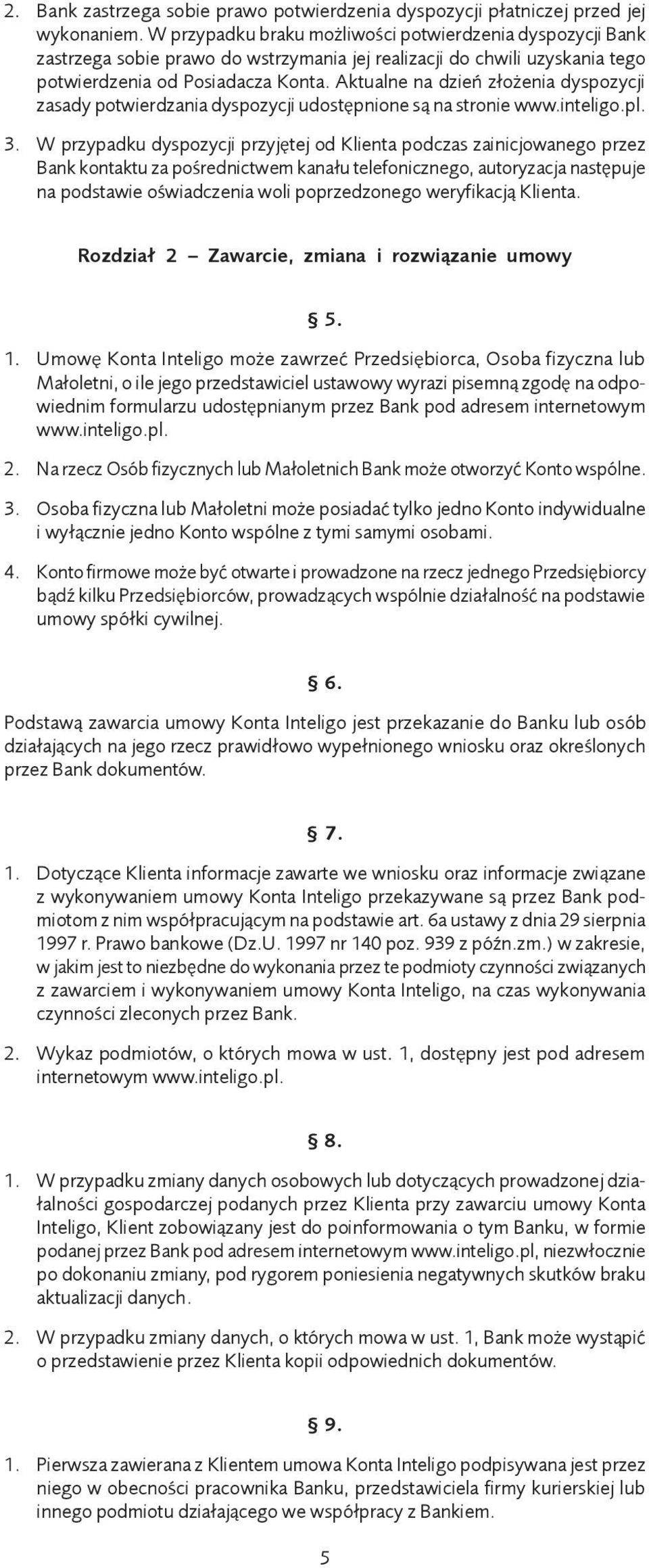 2. Bank zastrzega sobie prawo potwierdzenia dyspozycji płatniczej przed jej wykonaniem. W przypadku braku możliwości potwierdzenia dyspozycji Bank zastrzega sobie prawo do wstrzymania jej realizacji do chwili uzyskania tego potwierdzenia od Posiadacza Konta. Aktualne na dzień złożenia dyspozycji zasady potwierdzania dyspozycji udostępnione są na stronie www.inteligo.pl.

3. W przypadku dyspozycji przyjętej od Klienta podczas zainicjowanego przez Bank kontaktu za pośrednictwem kanału telefonicznego, autoryzacja następuje na podstawie oświadczenia woli poprzedzonego weryfikacją Klienta.

Rozdział 2 – Zawarcie, zmiana i rozwiązanie umowy

§ 5.

1. Umowę Konta Inteligo może zawrzeć Przedsiębiorca, Osoba fizyczna lub Małoletni, o ile jego przedstawiciel ustawowy wyrazi pisemną zgodę na odpowiednim formularzu udostępnianym przez Bank pod adresem internetowym www.inteligo.pl.

2. Na rzecz Osób fizycznych lub Małoletnich Bank może otworzyć Konto wspólne.

3. Osoba fizyczna lub Małoletni może posiadać tylko jedno Konto indywidualne i wyłącznie jedno Konto wspólne z tymi samymi osobami.

4. Konto firmowe może być otwarte i prowadzone na rzecz jednego Przedsiębiorcy bądź kilku Przedsiębiorców, prowadzących wspólnie działalność na podstawie umowy spółki cywilnej.

§ 6.

Podstawą zawarcia umowy Konta Inteligo jest przekazanie do Banku lub osób działających na jego rzecz prawidłowo wypełnionego wniosku oraz określonych przez Bank dokumentów.

§ 7.

1. Dotyczące Klienta informacje zawarte we wniosku oraz informacje związane z wykonywaniem umowy Konta Inteligo przekazywane są przez Bank podmiotom z nim współpracującym na podstawie art. 6a ustawy z dnia 29 sierpnia 1997 r. Prawo bankowe (Dz.U. 1997 nr 140 poz. 939 z późn.zm.) w zakresie, w jakim jest to niezbędne do wykonania przez te podmioty czynności związanych z zawarciem i wykonywaniem umowy Konta Inteligo, na czas wykonywania czynności zleconych przez Bank.

2. Wykaz podmiotów, o których mowa w ust. 1, dostępny jest pod adresem internetowym www.inteligo.pl.

§ 8.

1. W przypadku zmiany danych osobowych lub dotyczących prowadzonej działalności gospodarczej podanych przez Klienta przy zawarciu umowy Konta Inteligo, Klient zobowiązany jest do poinformowania o tym Banku, w formie podanej przez Bank pod adresem internetowym www.inteligo.pl, niezwłocznie po dokonaniu zmiany, pod rygorem poniesienia negatywnych skutków braku aktualizacji danych.

2. W przypadku zmiany danych, o których mowa w ust. 1, Bank może wystąpić o przedstawienie przez Klienta kopii odpowiednich dokumentów.

§ 9.

1. Pierwsza zawierana z Klientem umowa Konta Inteligo podpisywana jest przez niego w obecności pracownika Banku, przedstawiciela firmy kurierskiej lub innego podmiotu działającego we współpracy z Bankiem.

5